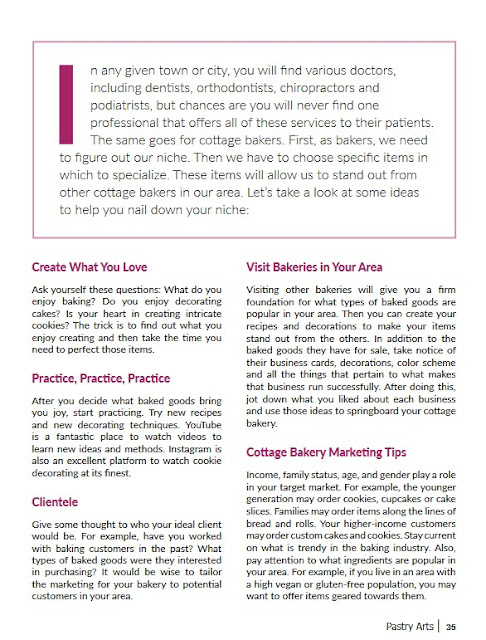 In any given town or city, you will find various doctors, including dentists, orthodontists, chiropractors and podiatrists, but chances are you will never find one professional that offers all of these services to their patients. The same goes for cottage bakers. First, as bakers, we need to figure out our niche. Then we have to choose specific items in which to specialize. These items will allow us to stand out from other cottage bakers in our area. Let's take a look at some ideas to help you nail down your niche:

Create What You Love

Ask yourself these questions: What do you enjoy baking? Do you enjoy decorating cakes? Is your heart in creating intricate cookies? The trick is to find out what you enjoy creating and then take the time you need to perfect those items.

Practice, Practice, Practice

After you decide what baked goods bring you joy, start practicing. Try new recipes and new decorating techniques. YouTube is a fantastic place to watch videos to learn new ideas and methods. Instagram is also an excellent platform to watch cookie decorating at its finest.

Clientele

Give some thought to who your ideal client would be. For example, have you worked with baking customers in the past? What types of baked goods were they interested in purchasing? It would be wise to tailor the marketing for your bakery to potential customers in your area.

Visit Bakeries in Your Area

Visiting other bakeries will give you a firm foundation for what types of baked goods are popular in your area. Then you can create your recipes and decorations to make your items stand out from the others. In addition to the baked goods they have for sale, take notice of their business cards, decorations, color scheme and all the things that pertain to what makes that business run successfully. After doing this, jot down what you liked about each business and use those ideas to springboard your cottage bakery.

Cottage Bakery Marketing Tips

Income, family status, age, and gender play a role in your target market. For example, the younger generation may order cookies, cupcakes or cake slices. Families may order items along the lines of bread and rolls. Your higher-income customers may order custom cakes and cookies. Stay current on what is trendy in the baking industry. Also, pay attention to what ingredients are popular in your area. For example, if you live in an area with a high vegan or gluten-free population, you may want to offer items geared towards them.

Pastry Arts | 35